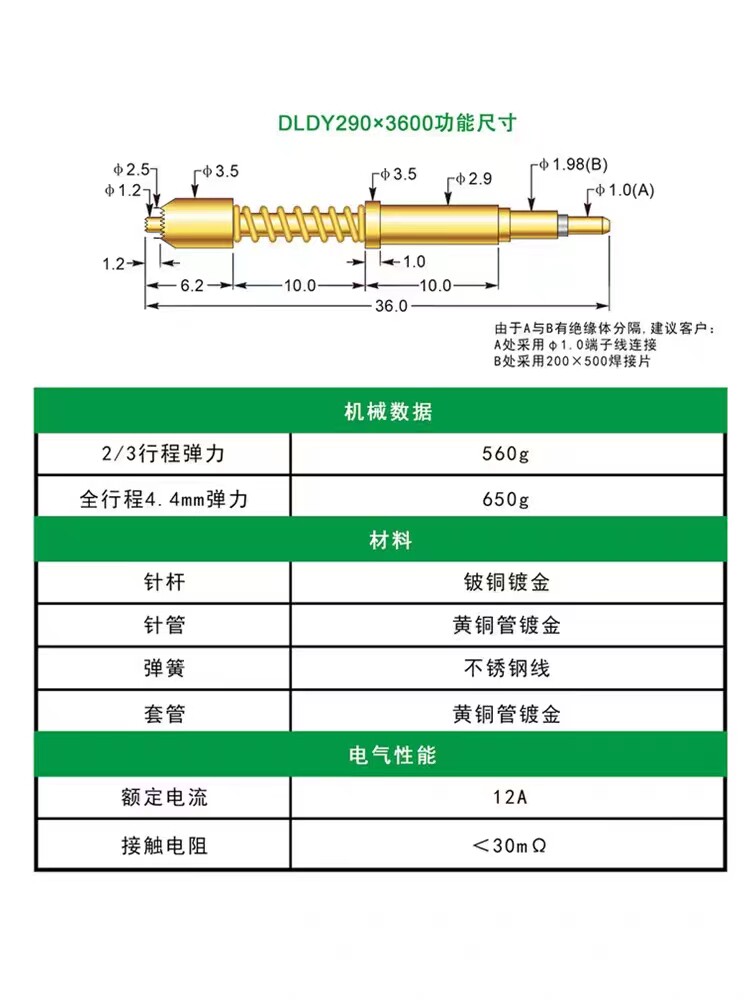 DLDY290×3600功能尺寸

ϕ2.5
ϕ1.2
ϕ3.5
ϕ3.5
ϕ2.9
ϕ1.98(B)
ϕ1.0(A)
1.2
1.0
6.2
10.0
10.0
36.0

由于A与B有绝缘体分隔，建议客户：
A处采用ϕ1.0端子线连接
B处采用200×500焊接片

| 机械数据 | |
|---|---|
| 2/3行程弹力 | 560g |
| 全行程4.4mm弹力 | 650g |
| 材料 | |
| 针杆 | 铍铜镀金 |
| 针管 | 黄铜管镀金 |
| 弹簧 | 不锈钢线 |
| 套管 | 黄铜管镀金 |
| 电气性能 | |
| 额定电流 | 12A |
| 接触电阻 | ＜30mΩ |